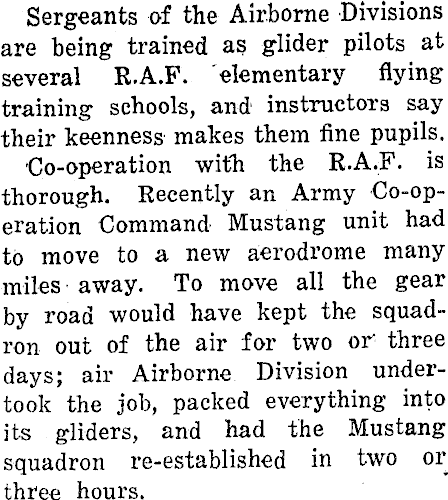 Sergeants of the Airborne Divisions are being trained as glider pilots at several R.A.F. elementary flying training schools, and instructors say their keenness makes them fine pupils.

Co-operation with the R.A.F. is thorough. Recently an Army Co-operation Command Mustang unit had to move to a new aerodrome many miles away. To move all the gear by road would have kept the squadron out of the air for two or three days; air Airborne Division undertook the job, packed everything into its gliders, and had the Mustang squadron re-established in two or three hours.